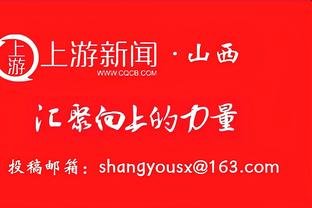 上游

上游新闻 · 山西
WWW.CQCB.COM

汇聚向上的力量

投稿邮箱：shangyousx@163.com